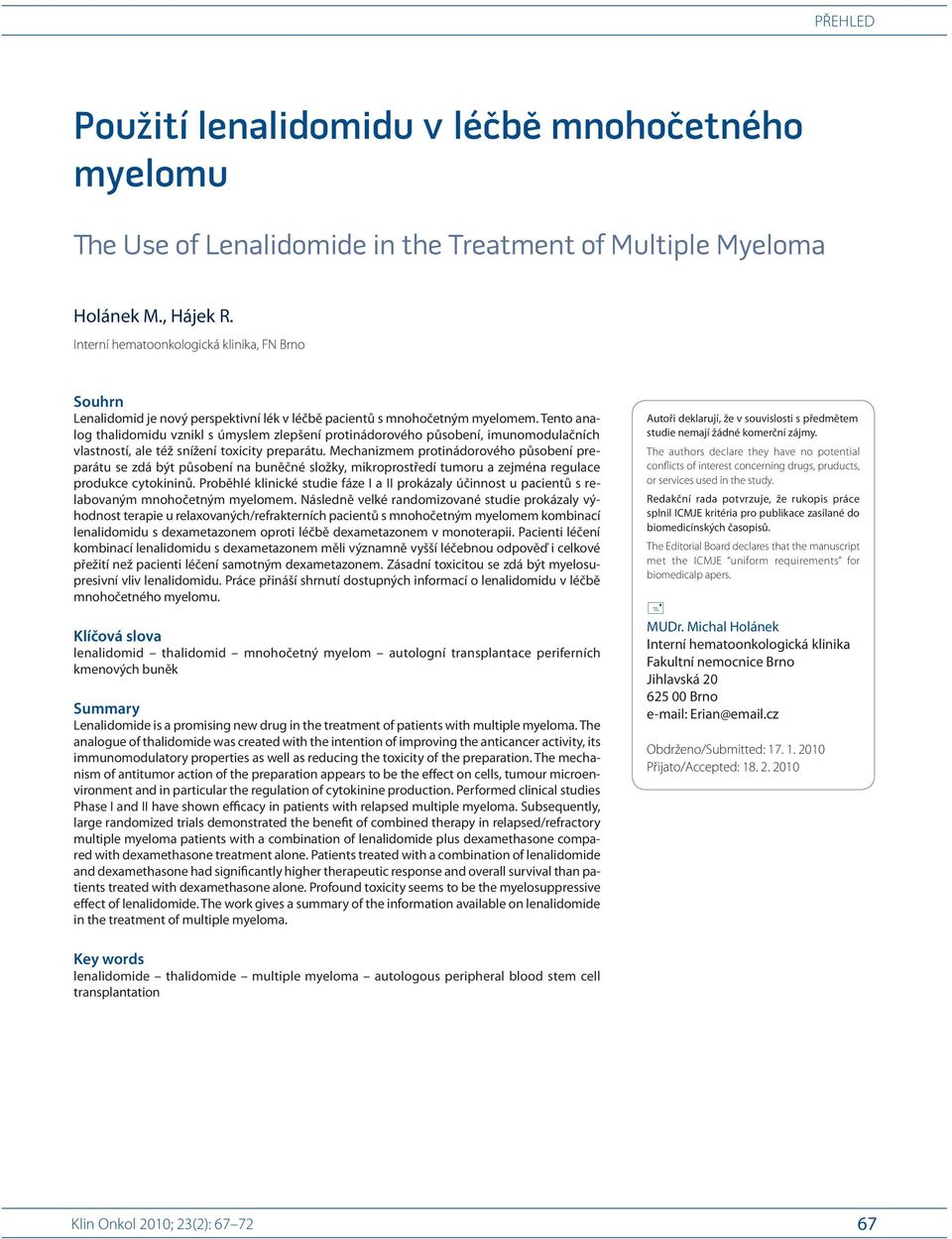 PŘEHLED

Použití lenalidomidu v léčbě mnohočetného myelomu

The Use of Lenalidomide in the Treatment of Multiple Myeloma

Holánek M., Hájek R.

Interní hematoonkologická klinika, FN Brno

Souhrn
Lenalidomid je nový perspektivní lék v léčbě pacientů s mnohočetným myelomem. Tento analog thalidomidu vznikl s úmyslem zlepšení protinádorového působení, imunomodulačních vlastností, ale též snížení toxicity preparátu. Mechanizmem protinádorového působení preparátu se zdá být působení na buněčné složky, mikroprostředí tumoru a zejména regulace produkce cytokininů. Proběhlé klinické studie fáze I a II prokázaly účinnost u pacientů s relabovaným mnohočetným myelomem. Následně velké randomizované studie prokázaly výhodnost terapie u relaxovaných/refrakterních pacientů s mnohočetným myelomem kombinací lenalidomidu s dexametazonem oproti léčbě dexametazonem v monoterapii. Pacienti léčení kombinací lenalidomidu s dexametazonem měli významně vyšší léčebnou odpověď i celkové přežití než pacienti léčení samotným dexametazonem. Zásadní toxicitou se zdá být myelosupresivní vliv lenalidomidu. Práce přináší shrnutí dostupných informací o lenalidomidu v léčbě mnohočetného myelomu.

Klíčová slova
lenalidomid – thalidomid – mnohočetný myelom – autologní transplantace periferních kmenových buněk

Summary
Lenalidomide is a promising new drug in the treatment of patients with multiple myeloma. The analogue of thalidomide was created with the intention of improving the anticancer activity, its immunomodulatory properties as well as reducing the toxicity of the preparation. The mechanism of antitumor action of the preparation appears to be the effect on cells, tumour microenvironment and in particular the regulation of cytokinine production. Performed clinical studies Phase I and II have shown efficacy in patients with relapsed multiple myeloma. Subsequently, large randomized trials demonstrated the benefit of combined therapy in relapsed/refractory multiple myeloma patients with a combination of lenalidomide plus dexamethasone compared with dexamethasone treatment alone. Patients treated with a combination of lenalidomide and dexamethasone had significantly higher therapeutic response and overall survival than patients treated with dexamethasone alone. Profound toxicity seems to be the myelosuppressive effect of lenalidomide. The work gives a summary of the information available on lenalidomide in the treatment of multiple myeloma.

Key words
lenalidomide – thalidomide – multiple myeloma – autologous peripheral blood stem cell transplantation

Autoři deklarují, že v souvislosti s předmětem studie nemají žádné komerční zájmy.

The authors declare they have no potential conflicts of interest concerning drugs, products, or services used in the study.

Redakční rada potvrzuje, že rukopis práce splnil ICMJE kritéria pro publikace zasílané do biomedicínských časopisů.

The Editorial Board declares that the manuscript met the ICMJE "uniform requirements" for biomedicalp apers.

MUDr. Michal Holánek
Interní hematoonkologická klinika
Fakultní nemocnice Brno
Jihlavská 20
625 00 Brno
e-mail: Erian@email.cz

Obdrženo/Submitted: 17. 1. 2010
Přijato/Accepted: 18. 2. 2010

Klin Onkol 2010; 23(2): 67–72

67